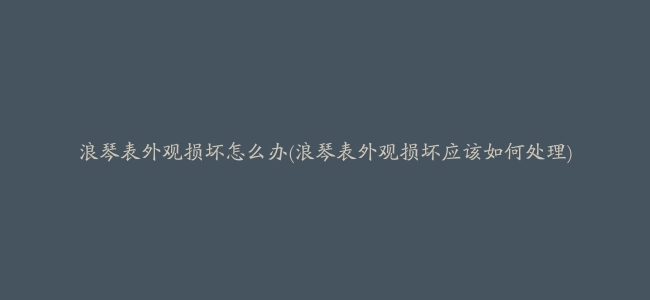 浪琴表外观损坏怎么办(浪琴表外观损坏应该如何处理)